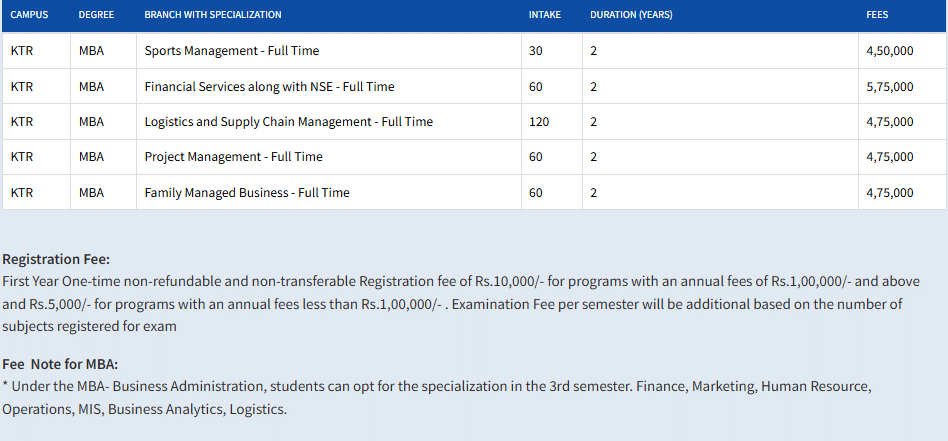 | CAMPUS | DEGREE | BRANCH WITH SPECIALIZATION | INTAKE | DURATION (YEARS) | FEES |
|---|---|---|---|---|---|
| KTR | MBA | Sports Management - Full Time | 30 | 2 | 4,50,000 |
| KTR | MBA | Financial Services along with NSE - Full Time | 60 | 2 | 5,75,000 |
| KTR | MBA | Logistics and Supply Chain Management - Full Time | 120 | 2 | 4,75,000 |
| KTR | MBA | Project Management - Full Time | 60 | 2 | 4,75,000 |
| KTR | MBA | Family Managed Business - Full Time | 60 | 2 | 4,75,000 |

Registration Fee:
First Year One-time non-refundable and non-transferable Registration fee of Rs.10,000/- for programs with an annual fees of Rs.1,00,000/- and above and Rs.5,000/- for programs with an annual fees less than Rs.1,00,000/- . Examination Fee per semester will be additional based on the number of subjects registered for exam

Fee Note for MBA:
* Under the MBA- Business Administration, students can opt for the specialization in the 3rd semester. Finance, Marketing, Human Resource, Operations, MIS, Business Analytics, Logistics.